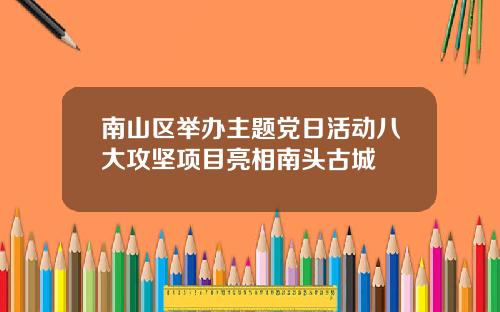 南山区举办主题党日活动八大攻坚项目亮相南头古城